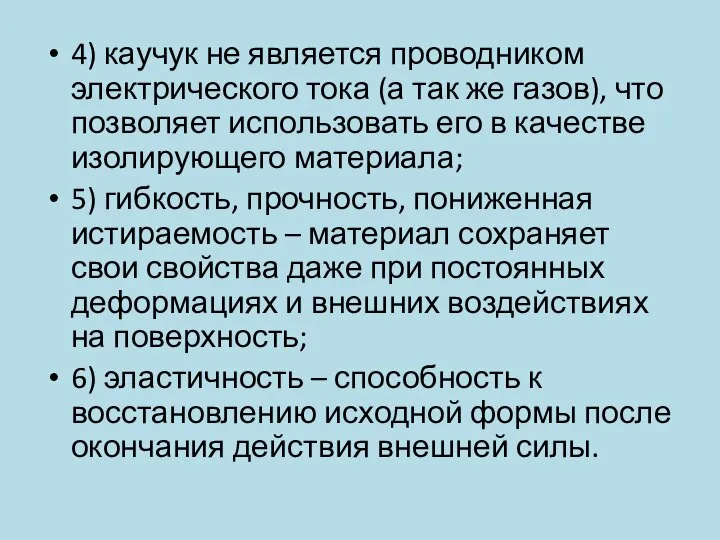 • 4) каучук не является проводником электрического тока (а так же газов), что позволяет использовать его в качестве изолирующего материала;

• 5) гибкость, прочность, пониженная истираемость – материал сохраняет свои свойства даже при постоянных деформациях и внешних воздействиях на поверхность;

• 6) эластичность – способность к восстановлению исходной формы после окончания действия внешней силы.